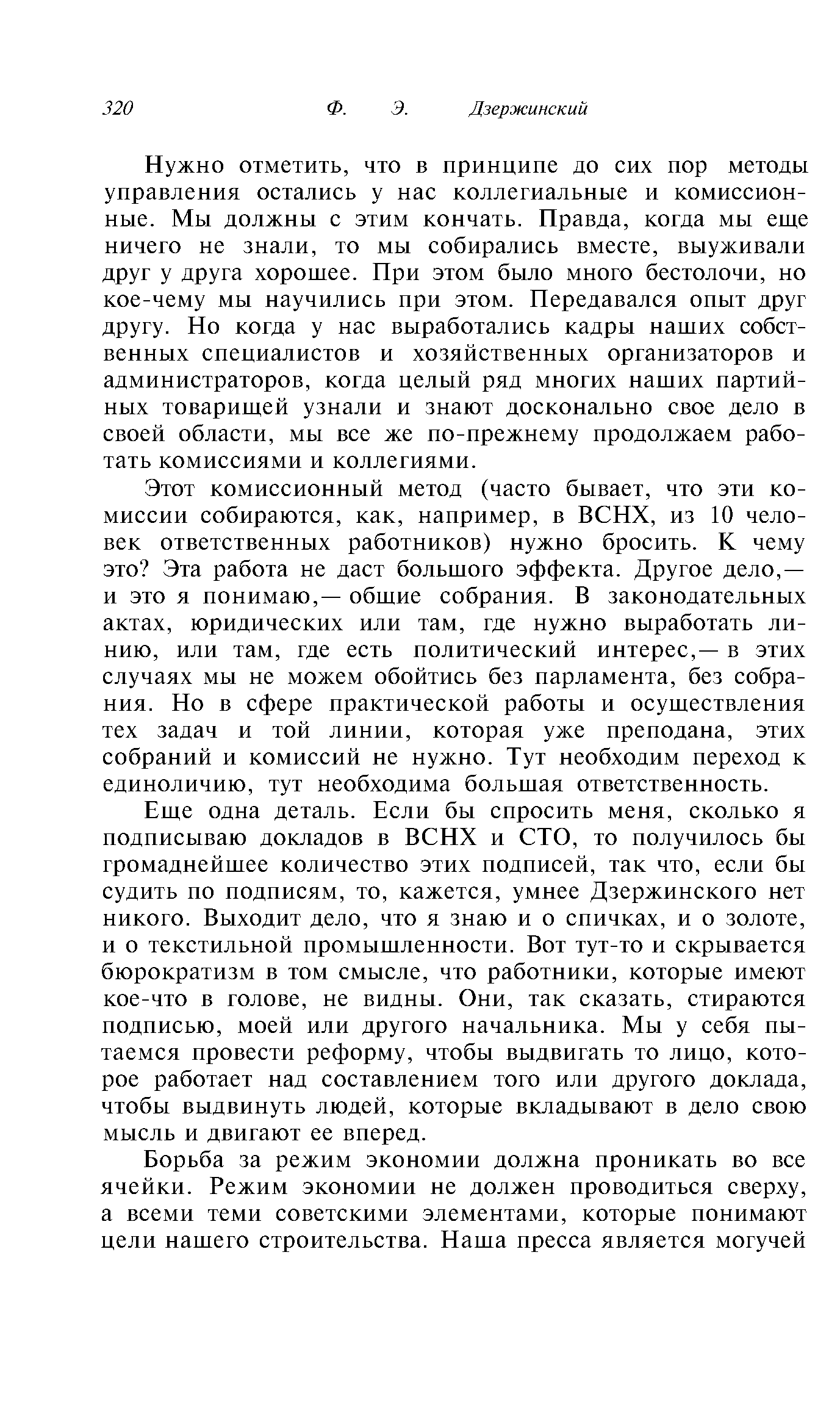 320 Ф. Э. Дзержинский

Нужно отметить, что в принципе до сих пор методы управления остались у нас коллегиальные и комиссионные. Мы должны с этим кончать. Правда, когда мы еще ничего не знали, то мы собирались вместе, выуживали друг у друга хорошее. При этом было много бестолочи, но кое-чему мы научились при этом. Передавался опыт друг другу. Но когда у нас выработались кадры наших собственных специалистов и хозяйственных организаторов и администраторов, когда целый ряд многих наших партийных товарищей узнали и знают досконально свое дело в своей области, мы все же по-прежнему продолжаем работать комиссиями и коллегиями.

Этот комиссионный метод (часто бывает, что эти комиссии собираются, как, например, в ВСНХ, из 10 человек ответственных работников) нужно бросить. К чему это? Эта работа не даст большого эффекта. Другое дело,— и это я понимаю,— общие собрания. В законодательных актах, юридических или там, где нужно выработать линию, или там, где есть политический интерес,— в этих случаях мы не можем обойтись без парламента, без собрания. Но в сфере практической работы и осуществления тех задач и той линии, которая уже преподана, этих собраний и комиссий не нужно. Тут необходим переход к единоличию, тут необходима большая ответственность.

Еще одна деталь. Если бы спросить меня, сколько я подписываю докладов в ВСНХ и СТО, то получилось бы громаднейшее количество этих подписей, так что, если бы судить по подписям, то, кажется, умнее Дзержинского нет никого. Выходит дело, что я знаю и о спичках, и о золоте, и о текстильной промышленности. Вот тут-то и скрывается бюрократизм в том смысле, что работники, которые имеют кое-что в голове, не видны. Они, так сказать, стираются подписью, моей или другого начальника. Мы у себя пытаемся провести реформу, чтобы выдвигать то лицо, которое работает над составлением того или другого доклада, чтобы выдвинуть людей, которые вкладывают в дело свою мысль и двигают ее вперед.

Борьба за режим экономии должна проникать во все ячейки. Режим экономии не должен проводиться сверху, а всеми теми советскими элементами, которые понимают цели нашего строительства. Наша пресса является могучей